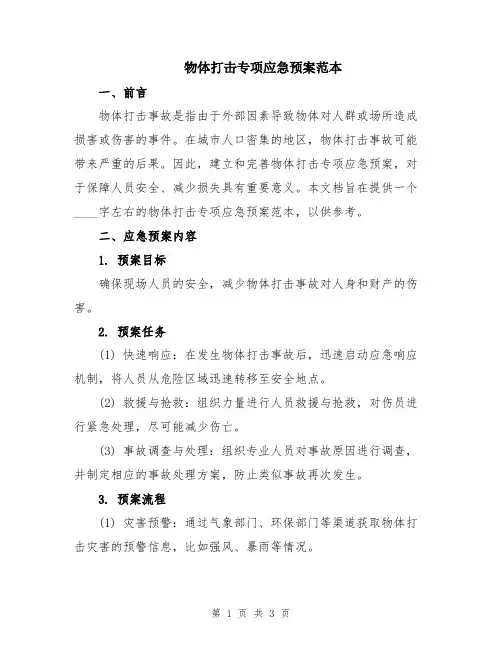 物体打击专项应急预案范本

一、前言

物体打击事故是指由于外部因素导致物体对人群或场所造成损害或伤害的事件。在城市人口密集的地区，物体打击事故可能带来严重的后果。因此，建立和完善物体打击专项应急预案，对于保障人员安全、减少损失具有重要意义。本文档旨在提供一个____字左右的物体打击专项应急预案范本，以供参考。

二、应急预案内容

1. 预案目标

确保现场人员的安全，减少物体打击事故对人身和财产的伤害。

2. 预案任务

(1) 快速响应：在发生物体打击事故后，迅速启动应急响应机制，将人员从危险区域迅速转移至安全地点。

(2) 救援与抢救：组织力量进行人员救援与抢救，对伤员进行紧急处理，尽可能减少伤亡。

(3) 事故调查与处理：组织专业人员对事故原因进行调查，并制定相应的事故处理方案，防止类似事故再次发生。

3. 预案流程

(1) 灾害预警：通过气象部门、环保部门等渠道获取物体打击灾害的预警信息，比如强风、暴雨等情况。

第 1 页 共 3 页